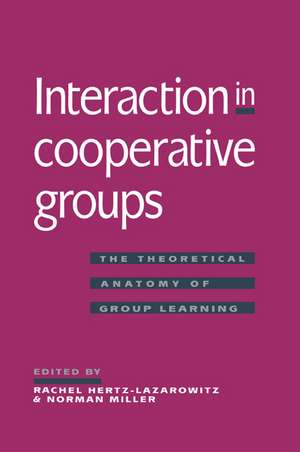 Interaction in cooperative groups

THE THEORETICAL ANATOMY OF GROUP LEARNING

EDITED BY
RACHEL HERTZ-LAZAROWITZ & NORMAN MILLER